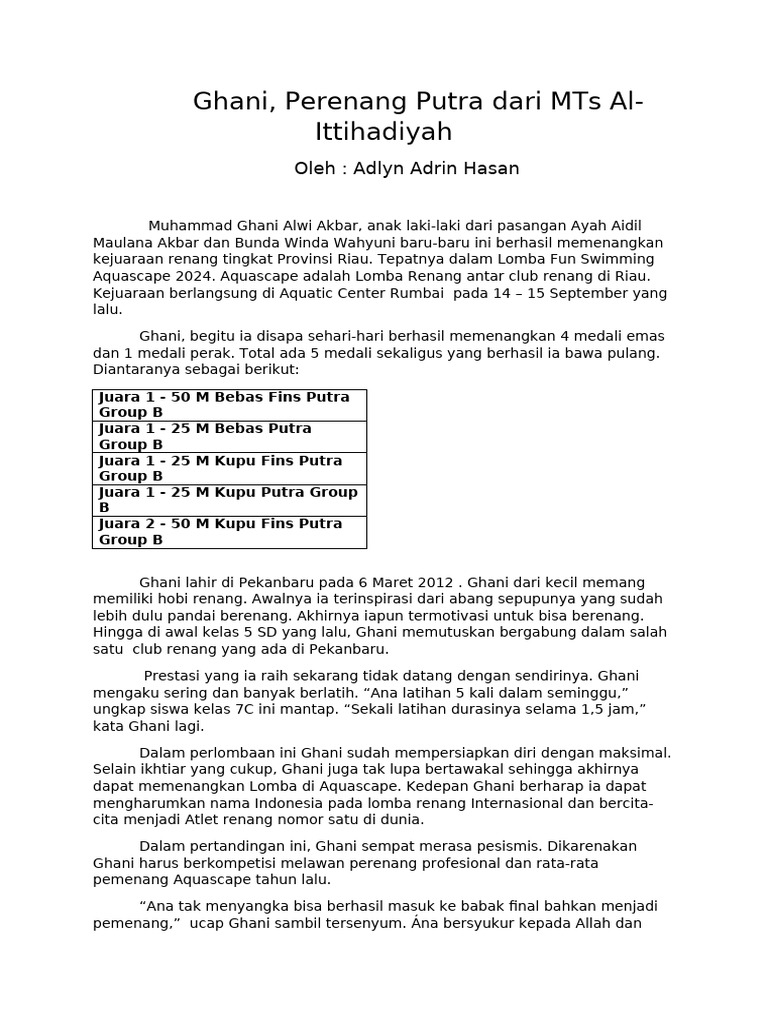 Ghani, Perenang Putra dari MTs Al-Ittihadiyah

Oleh : Adlyn Adrin Hasan

Muhammad Ghani Alwi Akbar, anak laki-laki dari pasangan Ayah Aidil Maulana Akbar dan Bunda Winda Wahyuni baru-baru ini berhasil memenangkan kejuaraan renang tingkat Provinsi Riau. Tepatnya dalam Lomba Fun Swimming Aquascape 2024. Aquascape adalah Lomba Renang antar club renang di Riau. Kejuaraan berlangsung di Aquatic Center Rumbai pada 14 – 15 September yang lalu.

Ghani, begitu ia disapa sehari-hari berhasil memenangkan 4 medali emas dan 1 medali perak. Total ada 5 medali sekaligus yang berhasil ia bawa pulang. Diantaranya sebagai berikut:

| Juara 1 - 50 M Bebas Fins Putra Group B |
|---|
| Juara 1 - 25 M Bebas Putra Group B |
| Juara 1 - 25 M Kupu Fins Putra Group B |
| Juara 1 - 25 M Kupu Putra Group B |
| Juara 2 - 50 M Kupu Fins Putra Group B |

Ghani lahir di Pekanbaru pada 6 Maret 2012 . Ghani dari kecil memang memiliki hobi renang. Awalnya ia terinspirasi dari abang sepupunya yang sudah lebih dulu pandai berenang. Akhirnya iapun termotivasi untuk bisa berenang. Hingga di awal kelas 5 SD yang lalu, Ghani memutuskan bergabung dalam salah satu club renang yang ada di Pekanbaru.

Prestasi yang ia raih sekarang tidak datang dengan sendirinya. Ghani mengaku sering dan banyak berlatih. “Ana latihan 5 kali dalam seminggu,” ungkap siswa kelas 7C ini mantap. “Sekali latihan durasinya selama 1,5 jam,” kata Ghani lagi.

Dalam perlombaan ini Ghani sudah mempersiapkan diri dengan maksimal. Selain ikhtiar yang cukup, Ghani juga tak lupa bertawakal sehingga akhirnya dapat memenangkan Lomba di Aquascape. Kedepan Ghani berharap ia dapat mengharumkan nama Indonesia pada lomba renang Internasional dan bercita-cita menjadi Atlet renang nomor satu di dunia.

Dalam pertandingan ini, Ghani sempat merasa pesismis. Dikarenakan Ghani harus berkompetisi melawan perenang profesional dan rata-rata pemenang Aquascape tahun lalu.

“Ana tak menyangka bisa berhasil masuk ke babak final bahkan menjadi pemenang,” ucap Ghani sambil tersenyum. Ána bersyukur kepada Allah dan